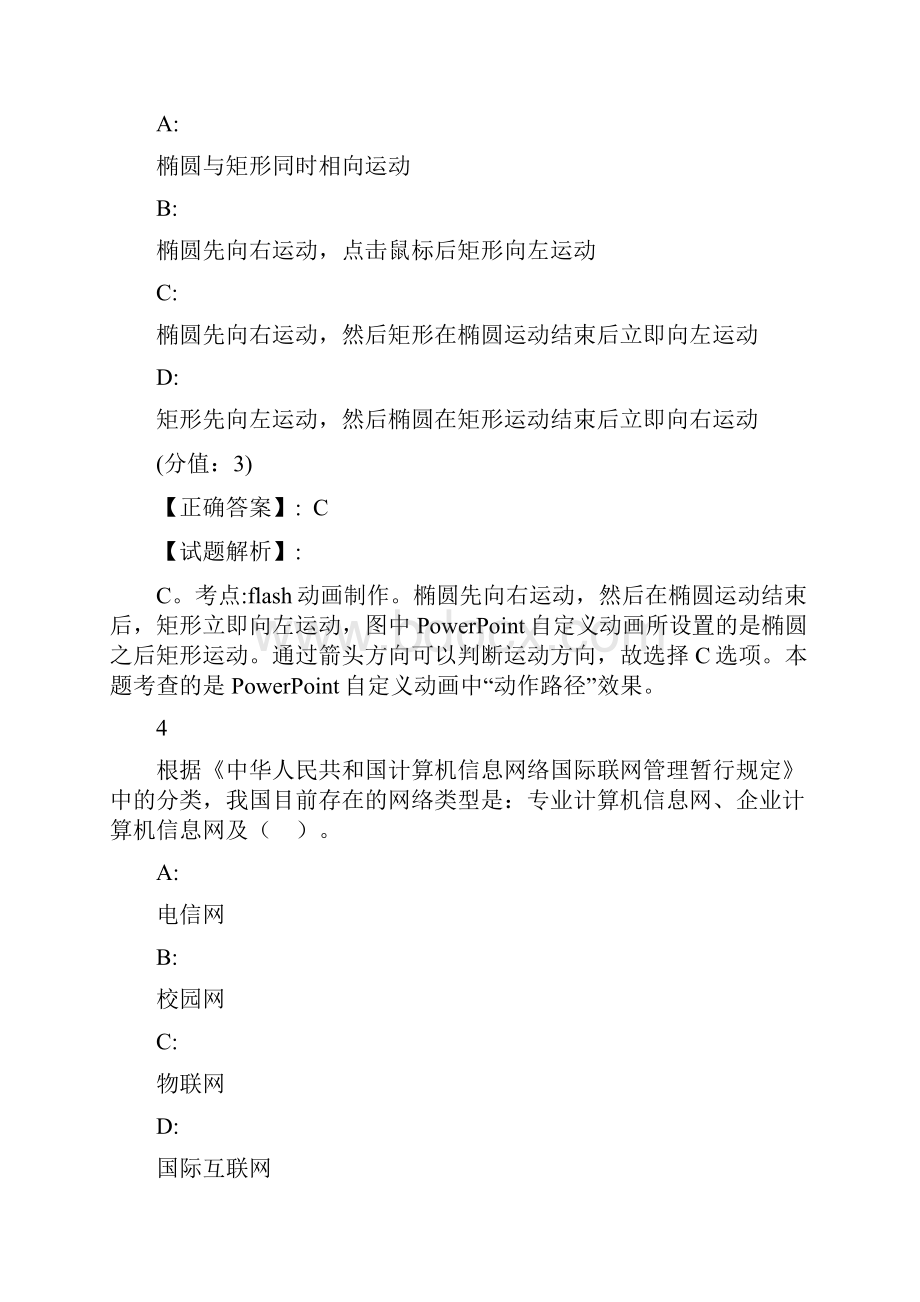 A:

椭圆与矩形同时相向运动

B:

椭圆先向右运动，点击鼠标后矩形向左运动

C:

椭圆先向右运动，然后矩形在椭圆运动结束后立即向左运动

D:

矩形先向左运动，然后椭圆在矩形运动结束后立即向右运动

(分值：3)

【正确答案】: C

【试题解析】:

C。考点:flash 动画制作。椭圆先向右运动，然后在椭圆运动结束后，矩形立即向左运动，图中 PowerPoint 自定义动画所设置的是椭圆之后矩形运动。通过箭头方向可以判断运动方向，故选择 C 选项。本题考查的是 PowerPoint 自定义动画中“动作路径”效果。

4

根据《中华人民共和国计算机信息网络国际联网管理暂行规定》中的分类，我国目前存在的网络类型是：专业计算机信息网、企业计算机信息网及（ ）。

A:

电信网

B:

校园网

C:

物联网

D:

国际互联网